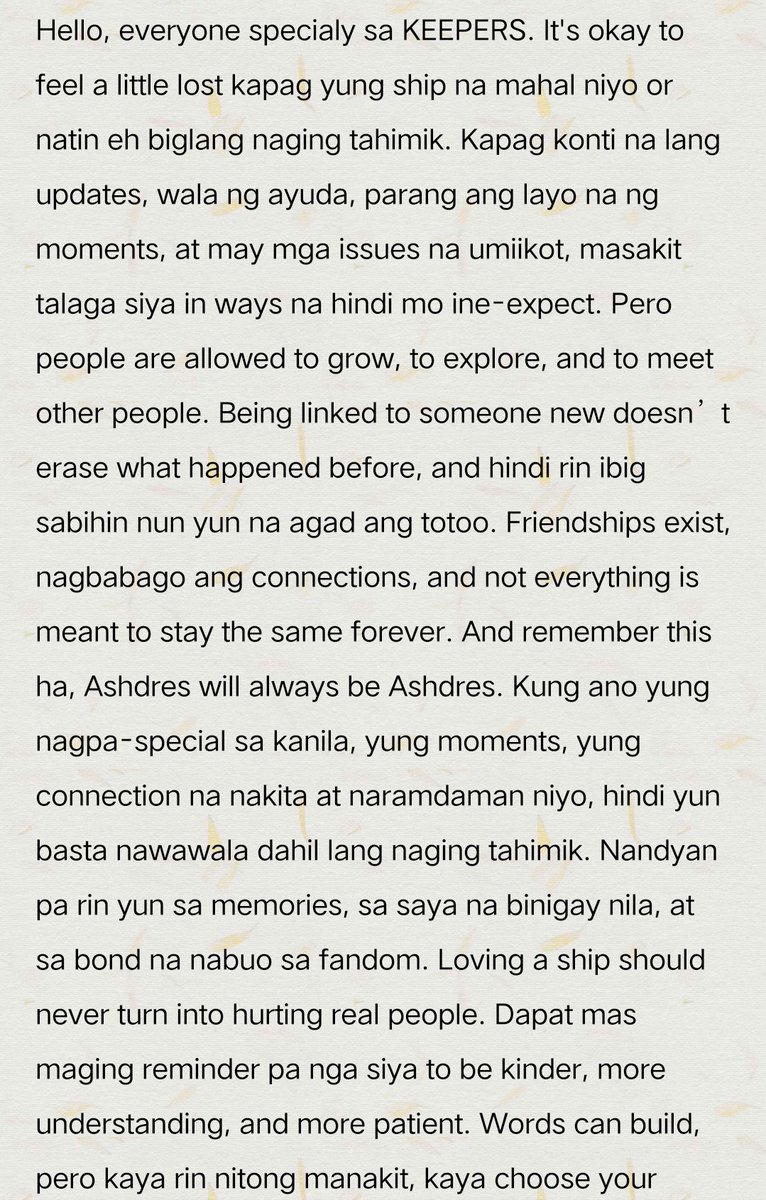 Hello, everyone specialy sa KEEPERS. It's okay to feel a little lost kapag yung ship na mahal niyo or natin eh biglang naging tahimik. Kapag konti na lang updates, wala ng ayuda, parang ang layo na ng moments, at may mga issues na umiikot, masakit talaga siya in ways na hindi mo ine-expect. Pero people are allowed to grow, to explore, and to meet other people. Being linked to someone new doesn’t erase what happened before, and hindi rin ibig sabihin nun yun na agad ang totoo. Friendships exist, nagbabago ang connections, and not everything is meant to stay the same forever. And remember this ha, Ashdres will always be Ashdres. Kung ano yung nagpa-special sa kanila, yung moments, yung connection na nakita at naramdaman niyo, hindi yun basta nawawala dahil lang naging tahimik. Nandyan pa rin yun sa memories, sa saya na binigay nila, at sa bond na nabuo sa fandom. Loving a ship should never turn into hurting real people. Dapat mas maging reminder pa nga siya to be kinder, more understanding, and more patient. Words can build, pero kaya rin nitong manakit, kaya choose your